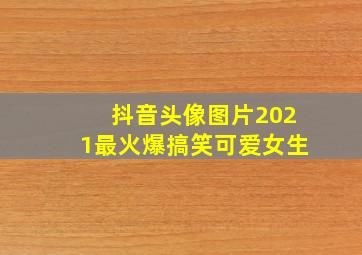 抖音头像图片2021最火爆搞笑可爱女生